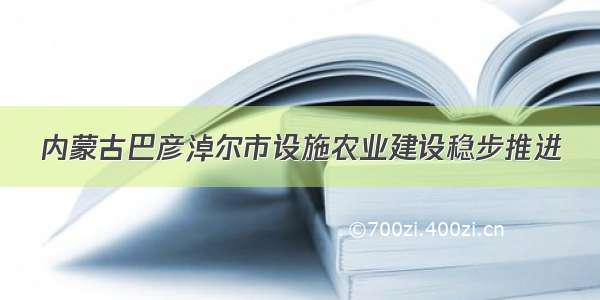 内蒙古巴彦淖尔市设施农业建设稳步推进

©700zi.400zi.cn